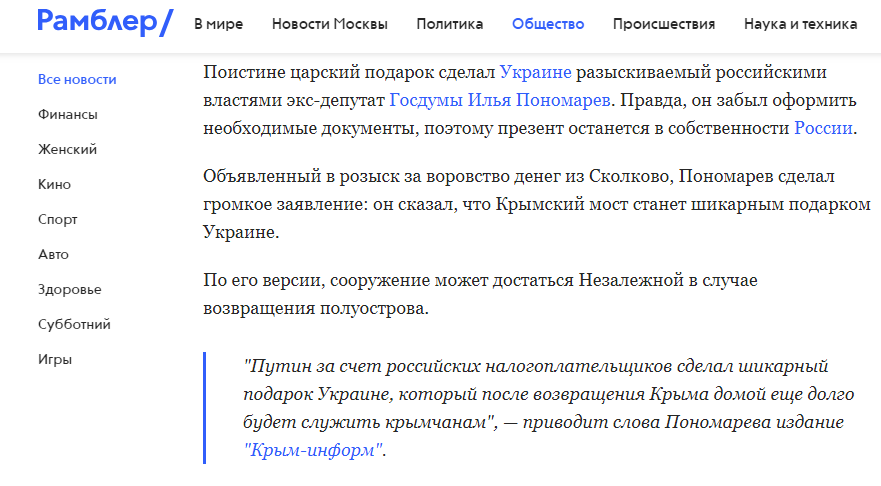 Рамблер/ В мире Новости Москвы Политика Общество Происшествия Наука и техника

Все новости
Финансы
Женский
Кино
Спорт
Авто
Здоровье
Субботний
Игры

Поистине царский подарок сделал Украине разыскиваемый российскими властями экс-депутат Госдумы Илья Пономарев. Правда, он забыл оформить необходимые документы, поэтому презент останется в собственности России.

Объявленный в розыск за воровство денег из Сколково, Пономарев сделал громкое заявление: он сказал, что Крымский мост станет шикарным подарком Украине.

По его версии, сооружение может достаться Незалежной в случае возвращения полуострова.

"Путин за счет российских налогоплательщиков сделал шикарный подарок Украине, который после возвращения Крыма домой еще долго будет служить крымчанам", — приводит слова Пономарева издание "Крым-информ".